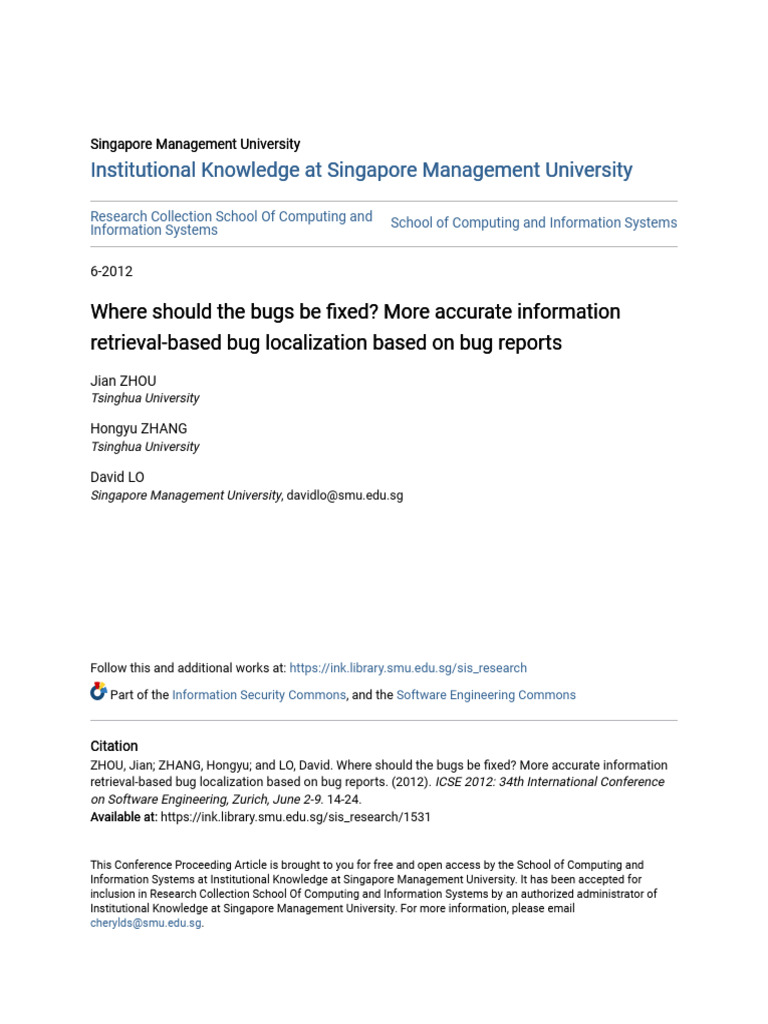 Singapore Management University

Institutional Knowledge at Singapore Management University

Research Collection School Of Computing and Information Systems

School of Computing and Information Systems

6-2012

Where should the bugs be fixed? More accurate information retrieval-based bug localization based on bug reports

Jian ZHOU
Tsinghua University

Hongyu ZHANG
Tsinghua University

David LO
Singapore Management University, davidlo@smu.edu.sg

Follow this and additional works at: https://ink.library.smu.edu.sg/sis_research

Part of the Information Security Commons, and the Software Engineering Commons

Citation

ZHOU, Jian; ZHANG, Hongyu; and LO, David. Where should the bugs be fixed? More accurate information retrieval-based bug localization based on bug reports. (2012). ICSE 2012: 34th International Conference on Software Engineering, Zurich, June 2-9. 14-24.

Available at: https://ink.library.smu.edu.sg/sis_research/1531

This Conference Proceeding Article is brought to you for free and open access by the School of Computing and Information Systems at Institutional Knowledge at Singapore Management University. It has been accepted for inclusion in Research Collection School Of Computing and Information Systems by an authorized administrator of Institutional Knowledge at Singapore Management University. For more information, please email cherylds@smu.edu.sg.